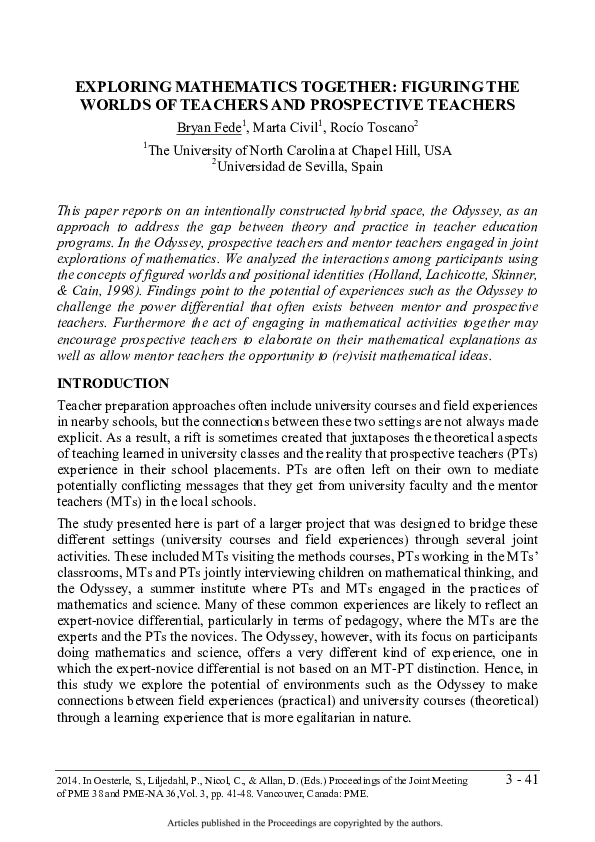 EXPLORING MATHEMATICS TOGETHER: FIGURING THE WORLDS OF TEACHERS AND PROSPECTIVE TEACHERS

Bryan Fede$^1$, Marta Civil$^1$, Rocío Toscano$^2$

$^1$The University of North Carolina at Chapel Hill, USA
$^2$Universidad de Sevilla, Spain

This paper reports on an intentionally constructed hybrid space, the Odyssey, as an approach to address the gap between theory and practice in teacher education programs. In the Odyssey, prospective teachers and mentor teachers engaged in joint explorations of mathematics. We analyzed the interactions among participants using the concepts of figured worlds and positional identities (Holland, Lachicotte, Skinner, & Cain, 1998). Findings point to the potential of experiences such as the Odyssey to challenge the power differential that often exists between mentor and prospective teachers. Furthermore the act of engaging in mathematical activities together may encourage prospective teachers to elaborate on their mathematical explanations as well as allow mentor teachers the opportunity to (re)visit mathematical ideas.

INTRODUCTION

Teacher preparation approaches often include university courses and field experiences in nearby schools, but the connections between these two settings are not always made explicit. As a result, a rift is sometimes created that juxtaposes the theoretical aspects of teaching learned in university classes and the reality that prospective teachers (PTs) experience in their school placements. PTs are often left on their own to mediate potentially conflicting messages that they get from university faculty and the mentor teachers (MTs) in the local schools.

The study presented here is part of a larger project that was designed to bridge these different settings (university courses and field experiences) through several joint activities. These included MTs visiting the methods courses, PTs working in the MTs' classrooms, MTs and PTs jointly interviewing children on mathematical thinking, and the Odyssey, a summer institute where PTs and MTs engaged in the practices of mathematics and science. Many of these common experiences are likely to reflect an expert-novice differential, particularly in terms of pedagogy, where the MTs are the experts and the PTs the novices. The Odyssey, however, with its focus on participants doing mathematics and science, offers a very different kind of experience, one in which the expert-novice differential is not based on an MT-PT distinction. Hence, in this study we explore the potential of environments such as the Odyssey to make connections between field experiences (practical) and university courses (theoretical) through a learning experience that is more egalitarian in nature.

2014. In Oesterle, S., Liljedahl, P., Nicol, C., & Allan, D. (Eds.) Proceedings of the Joint Meeting of PME 38 and PME-NA 36, Vol. 3, pp. 41-48. Vancouver, Canada: PME.

3 - 41

Articles published in the Proceedings are copyrighted by the authors.